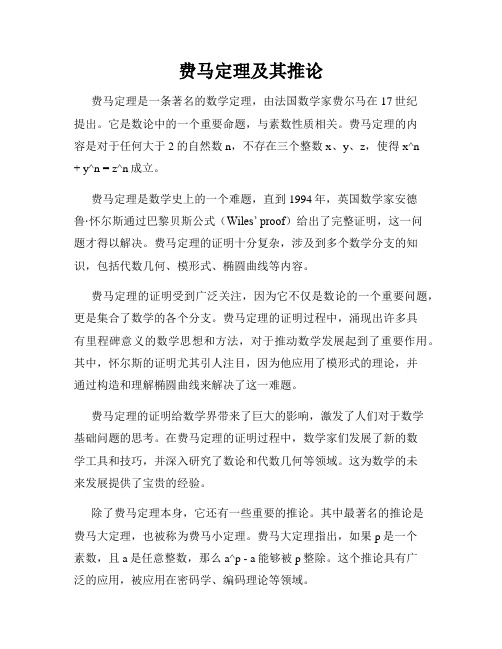 费马定理及其推论

费马定理是一条著名的数学定理，由法国数学家费尔马在 17 世纪提出。它是数论中的一个重要命题，与素数性质相关。费马定理的内容是对于任何大于 2 的自然数 n，不存在三个整数 x、y、z，使得 x^n + y^n = z^n 成立。

费马定理是数学史上的一个难题，直到 1994 年，英国数学家安德鲁·怀尔斯通过巴黎贝斯公式（Wiles' proof）给出了完整证明，这一问题才得以解决。费马定理的证明十分复杂，涉及到多个数学分支的知识，包括代数几何、模形式、椭圆曲线等内容。

费马定理的证明受到广泛关注，因为它不仅是数论的一个重要问题，更是集合了数学的各个分支。费马定理的证明过程中，涌现出许多具有里程碑意义的数学思想和方法，对于推动数学发展起到了重要作用。其中，怀尔斯的证明尤其引人注目，因为他应用了模形式的理论，并通过构造和理解椭圆曲线来解决了这一难题。

费马定理的证明给数学界带来了巨大的影响，激发了人们对于数学基础问题的思考。在费马定理的证明过程中，数学家们发展了新的数学工具和技巧，并深入研究了数论和代数几何等领域。这为数学的未来发展提供了宝贵的经验。

除了费马定理本身，它还有一些重要的推论。其中最著名的推论是费马大定理，也被称为费马小定理。费马大定理指出，如果 p 是一个素数，且 a 是任意整数，那么 a^p - a 能够被 p 整除。这个推论具有广泛的应用，被应用在密码学、编码理论等领域。